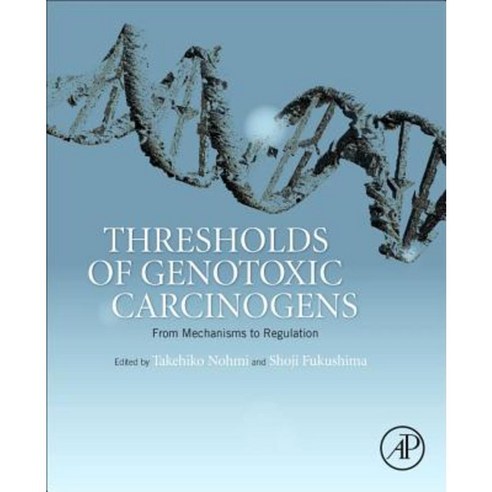 THRESHOLDS OF GENOTOXIC CARCINOGENS

From Mechanisms to Regulation

Edited by Takehiko Nohmi and Shoji Fukushima

AP